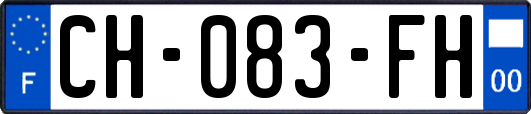 F
CH-083-FH
00